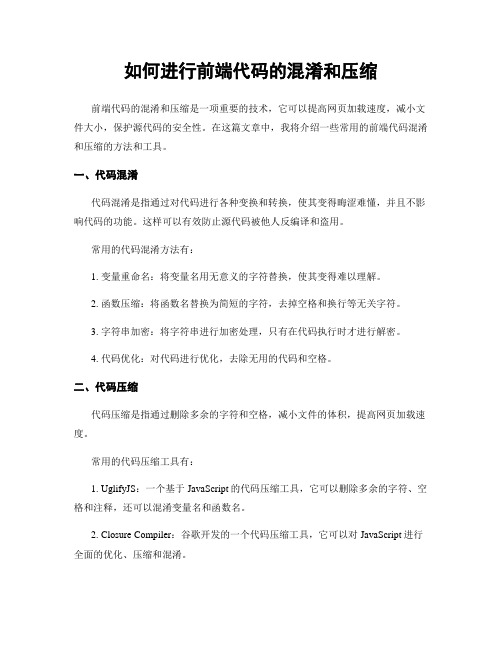 如何进行前端代码的混淆和压缩

前端代码的混淆和压缩是一项重要的技术，它可以提高网页加载速度，减小文件大小，保护源代码的安全性。在这篇文章中，我将介绍一些常用的前端代码混淆和压缩的方法和工具。

一、代码混淆

代码混淆是指通过对代码进行各种变换和转换，使其变得晦涩难懂，并且不影响代码的功能。这样可以有效防止源代码被他人反编译和盗用。

常用的代码混淆方法有：

1. 变量重命名：将变量名用无意义的字符替换，使其变得难以理解。

2. 函数压缩：将函数名替换为简短的字符，去掉空格和换行等无关字符。

3. 字符串加密：将字符串进行加密处理，只有在代码执行时才进行解密。

4. 代码优化：对代码进行优化，去除无用的代码和空格。

二、代码压缩

代码压缩是指通过删除多余的字符和空格，减小文件的体积，提高网页加载速度。

常用的代码压缩工具有：

1. UglifyJS：一个基于 JavaScript 的代码压缩工具，它可以删除多余的字符、空格和注释，还可以混淆变量名和函数名。

2. Closure Compiler：谷歌开发的一个代码压缩工具，它可以对 JavaScript 进行全面的优化、压缩和混淆。